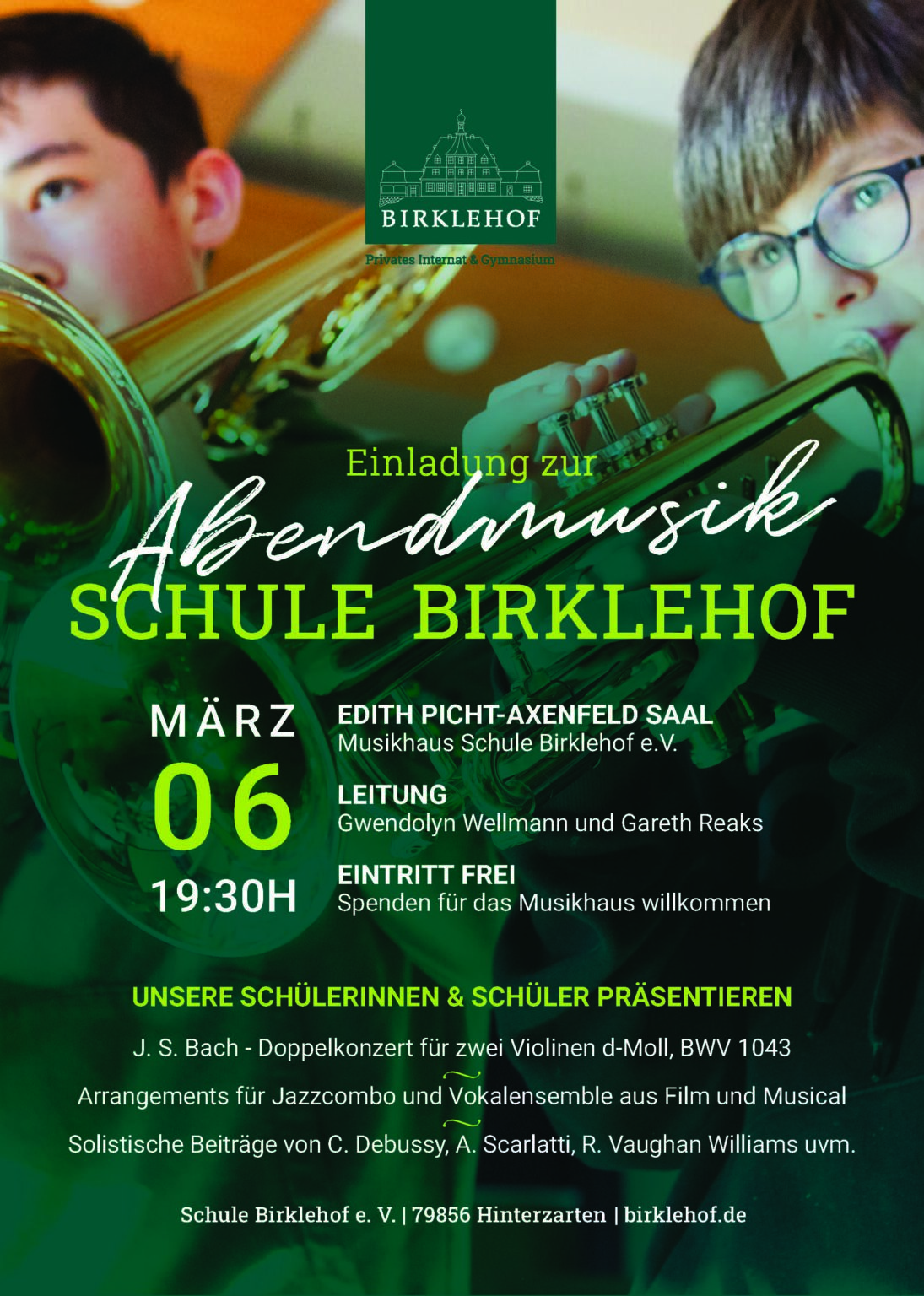 BIRKLEHOF
Privates Internat & Gymnasium

Einladung zur
Abendmusik
SCHULE BIRKLEHOF

MÄRZ
06
19:30H

EDITH PICHT-AXENFELD SAAL
Musikhaus Schule Birklehof e.V.

LEITUNG
Gwendolyn Wellmann und Gareth Reaks

EINTRITT FREI
Spenden für das Musikhaus willkommen

UNSERE SCHÜLERINNEN & SCHÜLER PRÄSENTIEREN

J. S. Bach - Doppelkonzert für zwei Violinen d-Moll, BWV 1043

Arrangements für Jazzcombo und Vokalensemble aus Film und Musical

Solistische Beiträge von C. Debussy, A. Scarlatti, R. Vaughan Williams uvm.

Schule Birklehof e. V. | 79856 Hinterzarten | birklehof.de